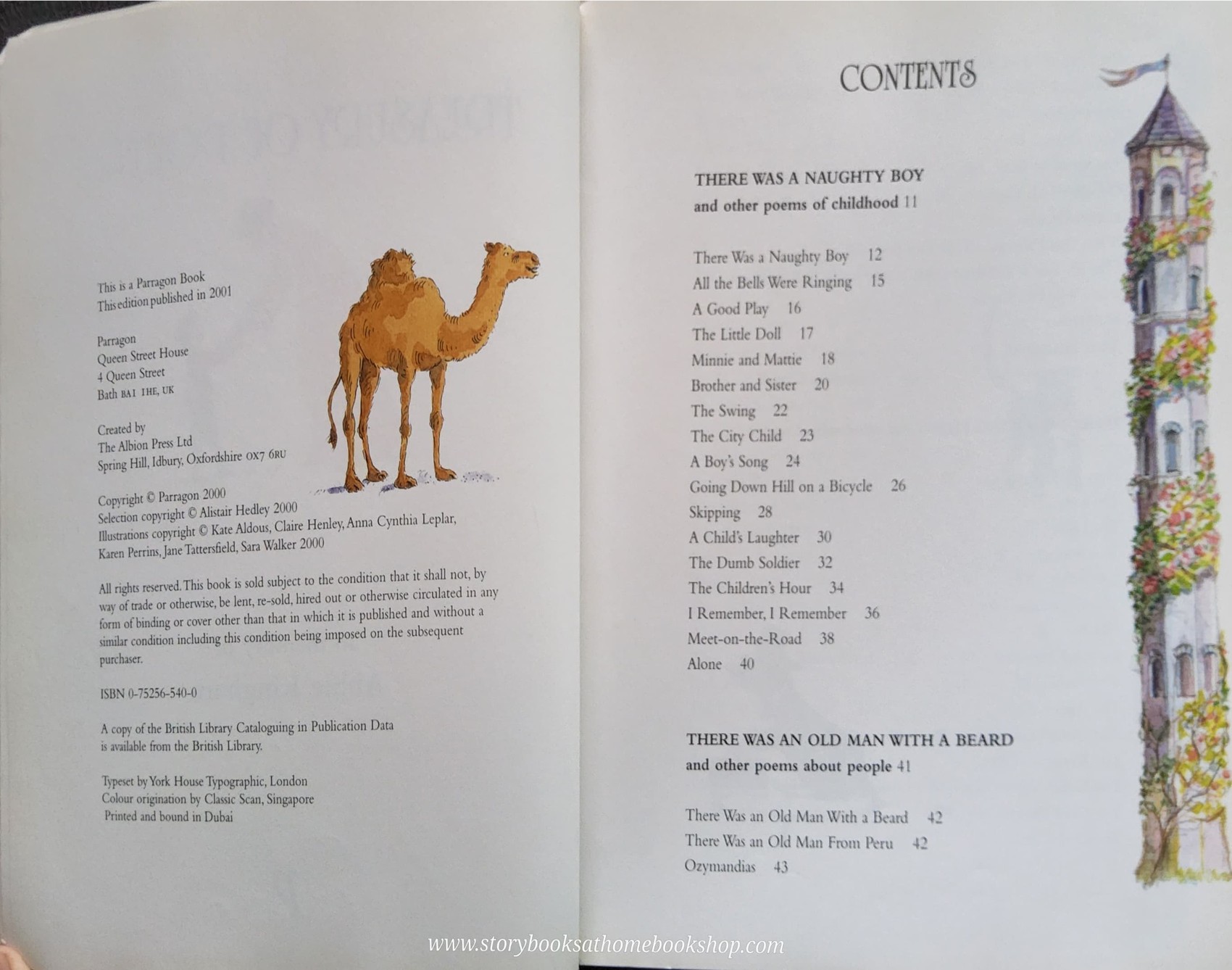 This is a Parragon Book
This edition published in 2001

Parragon
Queen Street House
4 Queen Street
Bath BA1 1HE, UK

Created by
The Albion Press Ltd
Spring Hill, Idbury, Oxfordshire OX7 6RU

Copyright © Parragon 2000
Selection copyright © Alistair Hedley 2000
Illustrations copyright © Kate Aldous, Claire Henley, Anna Cynthia Leplar, Karen Perrins, Jane Tattersfield, Sara Walker 2000

All rights reserved. This book is sold subject to the condition that it shall not, by way of trade or otherwise, be lent, re-sold, hired out or otherwise circulated in any form of binding or cover other than that in which it is published and without a similar condition including this condition being imposed on the subsequent purchaser.

ISBN 0-75256-540-0

A copy of the British Library Cataloguing in Publication Data is available from the British Library.

Typeset by York House Typographic, London
Colour origination by Classic Scan, Singapore
Printed and bound in Dubai

CONTENTS

THERE WAS A NAUGHTY BOY
and other poems of childhood 11

There Was a Naughty Boy 12
All the Bells Were Ringing 15
A Good Play 16
The Little Doll 17
Minnie and Mattie 18
Brother and Sister 20
The Swing 22
The City Child 23
A Boy's Song 24
Going Down Hill on a Bicycle 26
Skipping 28
A Child's Laughter 30
The Dumb Soldier 32
The Children's Hour 34
I Remember, I Remember 36
Meet-on-the-Road 38
Alone 40

THERE WAS AN OLD MAN WITH A BEARD
and other poems about people 41

There Was an Old Man With a Beard 42
There Was an Old Man From Peru 42
Ozymandias 43

www.storybooksathomebookshop.com